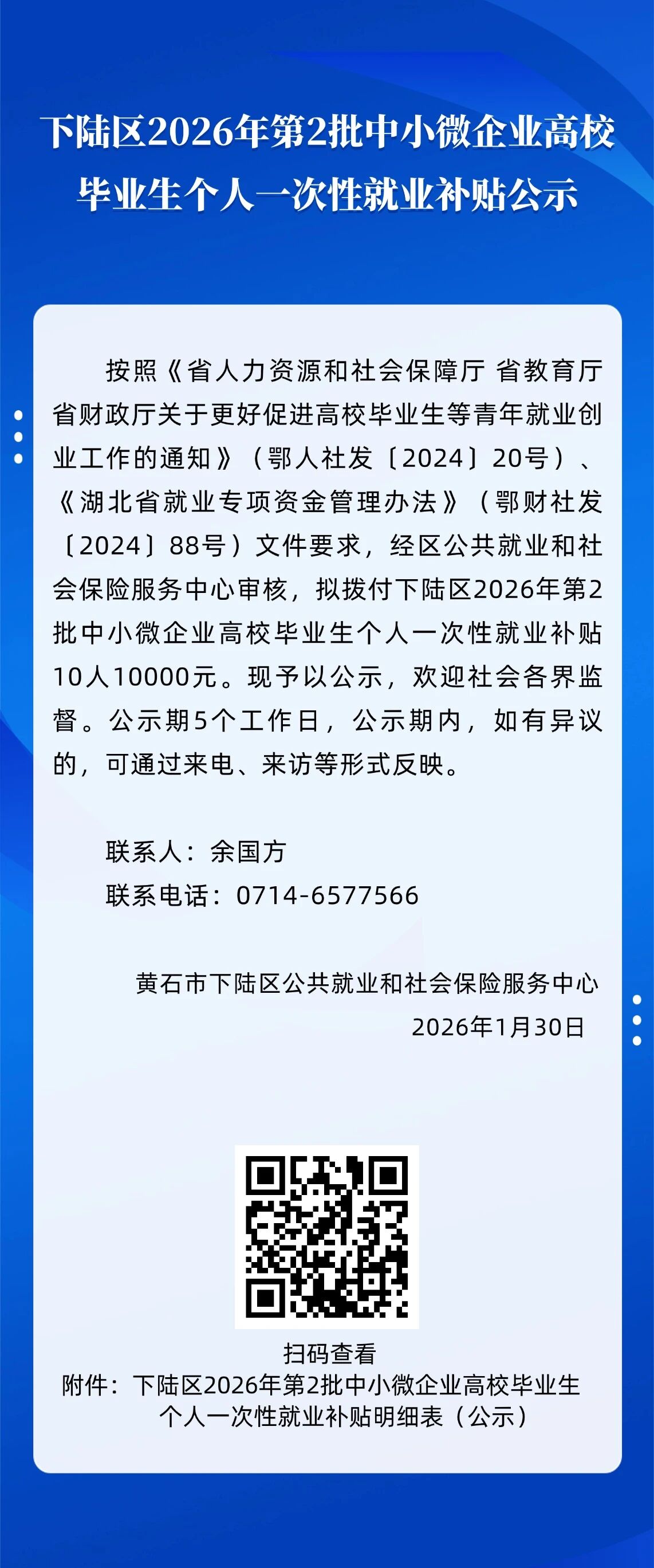 下陆区2026年第2批中小微企业高校毕业生个人一次性就业补贴公示

按照《省人力资源和社会保障厅 省教育厅 省财政厅关于更好促进高校毕业生等青年就业创业工作的通知》（鄂人社发〔2024〕20号）、《湖北省就业专项资金管理办法》（鄂财社发〔2024〕88号）文件要求，经区公共就业和社会保险服务中心审核，拟拨付下陆区2026年第2批中小微企业高校毕业生个人一次性就业补贴10人10000元。现予以公示，欢迎社会各界监督。公示期5个工作日，公示期内，如有异议的，可通过来电、来访等形式反映。

联系人：余国方
联系电话：0714-6577566

黄石市下陆区公共就业和社会保险服务中心
2026年1月30日

扫码查看
附件：下陆区2026年第2批中小微企业高校毕业生个人一次性就业补贴明细表（公示）